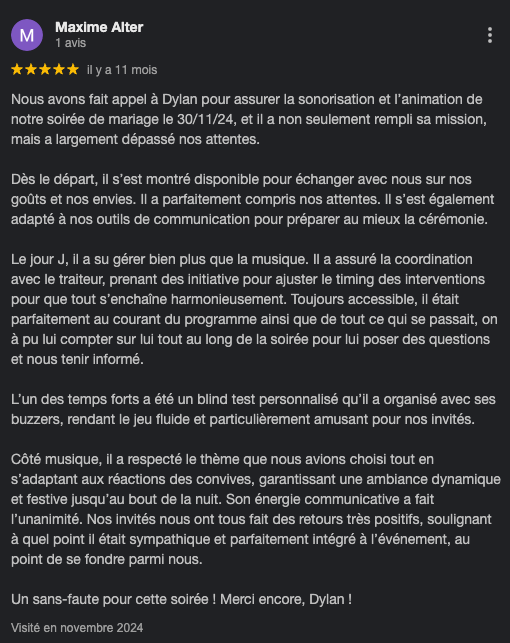 M

Maxime Alter
1 avis

★★★★★ il y a 11 mois

Nous avons fait appel à Dylan pour assurer la sonorisation et l'animation de notre soirée de mariage le 30/11/24, et il a non seulement rempli sa mission, mais a largement dépassé nos attentes.

Dès le départ, il s'est montré disponible pour échanger avec nous sur nos goûts et nos envies. Il a parfaitement compris nos attentes. Il s'est également adapté à nos outils de communication pour préparer au mieux la cérémonie.

Le jour J, il a su gérer bien plus que la musique. Il a assuré la coordination avec le traiteur, prenant des initiative pour ajuster le timing des interventions pour que tout s'enchaîne harmonieusement. Toujours accessible, il était parfaitement au courant du programme ainsi que de tout ce qui se passait, on à pu lui compter sur lui tout au long de la soirée pour lui poser des questions et nous tenir informé.

L'un des temps forts a été un blind test personnalisé qu'il a organisé avec ses buzzers, rendant le jeu fluide et particulièrement amusant pour nos invités.

Côté musique, il a respecté le thème que nous avions choisi tout en s'adaptant aux réactions des convives, garantissant une ambiance dynamique et festive jusqu'au bout de la nuit. Son énergie communicative a fait l'unanimité. Nos invités nous ont tous fait des retours très positifs, soulignant à quel point il était sympathique et parfaitement intégré à l'événement, au point de se fondre parmi nous.

Un sans-faute pour cette soirée ! Merci encore, Dylan !

Visité en novembre 2024